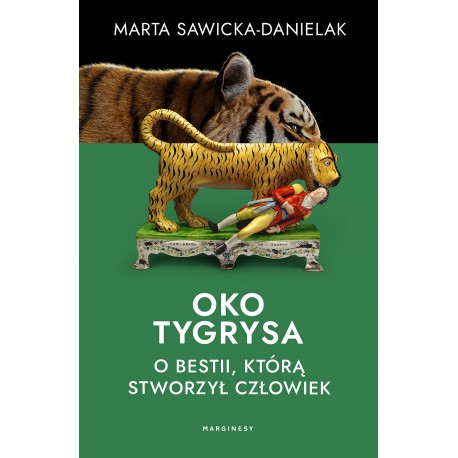 MARTA SAWICKA-DANIELAK

OKO
TYGRYSA

O BESTII, KTÓRĄ
STWORZYŁ CZŁOWIEK

MARGINESY